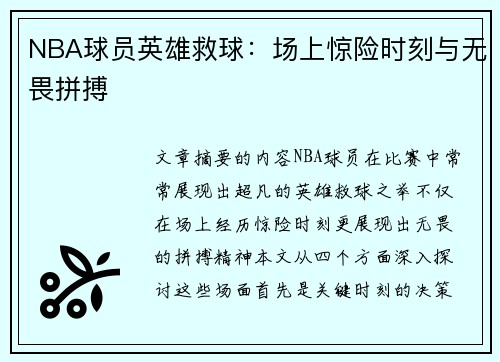 NBA球员英雄救球：场上惊险时刻与无畏拼搏

文章摘要的内容NBA球员在比赛中常常展现出超凡的英雄救球之举不仅在场上经历惊险时刻更展现出无畏的拼搏精神本文从四个方面深入探讨这些场面首先是关键时刻的决策